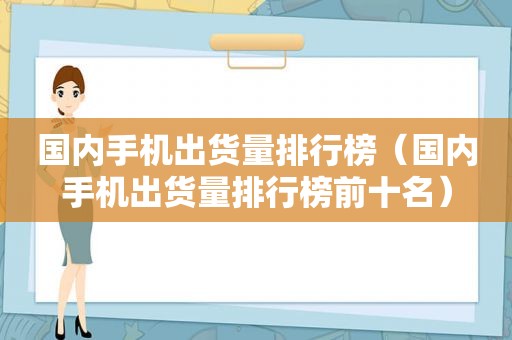 国内手机出货量排行榜（国内手机出货量排行榜前十名）